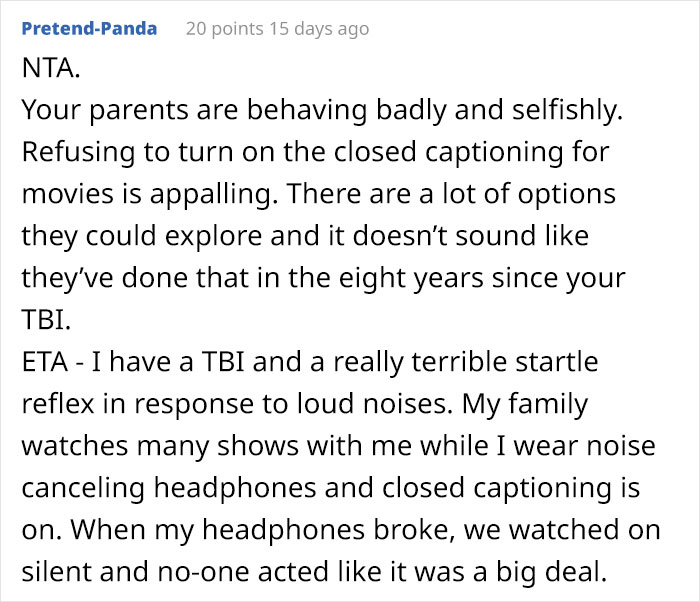 Pretend-Panda 20 points 15 days ago

NTA.
Your parents are behaving badly and selfishly. Refusing to turn on the closed captioning for movies is appalling. There are a lot of options they could explore and it doesn’t sound like they’ve done that in the eight years since your TBI.
ETA - I have a TBI and a really terrible startle reflex in response to loud noises. My family watches many shows with me while I wear noise canceling headphones and closed captioning is on. When my headphones broke, we watched on silent and no-one acted like it was a big deal.